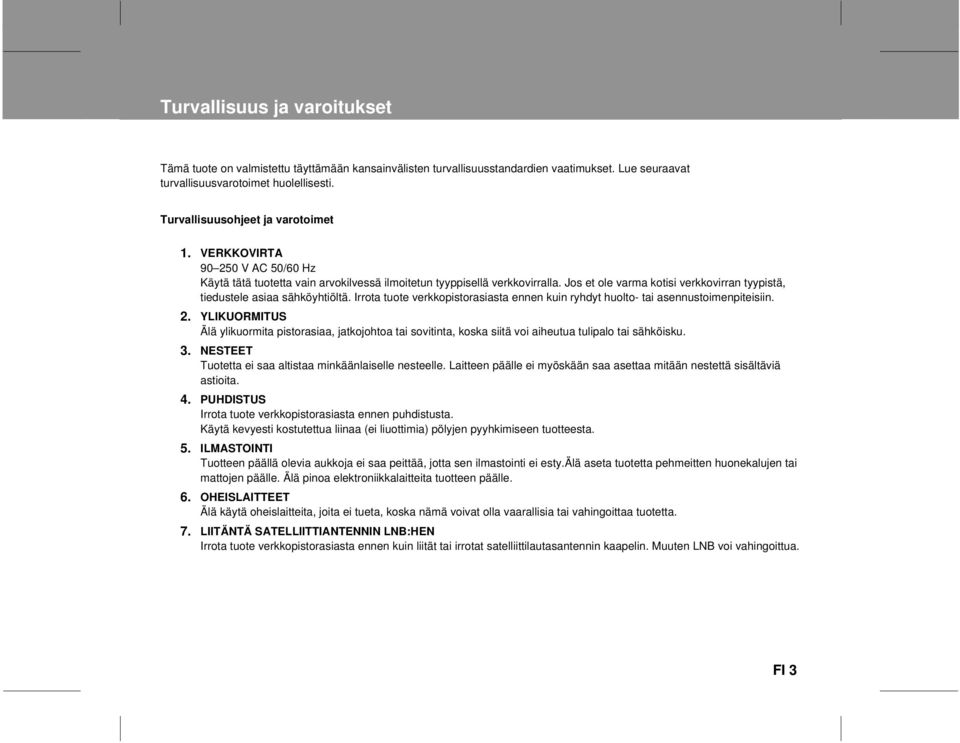 Turvallisuus ja varoitukset

Tämä tuote on valmistettu täyttämään kansainvälisten turvallisuusstandardien vaatimukset. Lue seuraavat turvallisuusvarotoimet huolellisesti.

Turvallisuusohjeet ja varotoimet

1. VERKKOVIRTA
90–250 V AC 50/60 Hz
Käytä tätä tuotetta vain arvokilvessä ilmoitetun tyyppisellä verkkovirralla. Jos et ole varma kotisi verkkovirran tyypistä, tiedustele asiaa sähköyhtiöltä. Irrota tuote verkkopistorasiasta ennen kuin ryhdyt huolto- tai asennustoimenpiteisiin.

2. YLIKUORMITUS
Älä ylikuormita pistorasiaa, jatkojohtoa tai sovitinta, koska siitä voi aiheutua tulipalo tai sähköisku.

3. NESTEET
Tuotetta ei saa altistaa minkäänlaiselle nesteelle. Laitteen päälle ei myöskään saa asettaa mitään nestettä sisältäviä astioita.

4. PUHDISTUS
Irrota tuote verkkopistorasiasta ennen puhdistusta.
Käytä kevyesti kostutettua liinaa (ei liuottimia) pölyjen pyyhkimiseen tuotteesta.

5. ILMASTOINTI
Tuotteen päällä olevia aukkoja ei saa peittää, jotta sen ilmastointi ei esty.Älä aseta tuotetta pehmeitten huonekalujen tai mattojen päälle. Älä pinoa elektroniikkalaitteita tuotteen päälle.

6. OHEISLAITTEET
Älä käytä oheislaitteita, joita ei tueta, koska nämä voivat olla vaarallisia tai vahingoittaa tuotetta.

7. LIITÄNTÄ SATELLIITTIANTENNIN LNB:HEN
Irrota tuote verkkopistorasiasta ennen kuin liität tai irrotat satelliittilautasantennin kaapelin. Muuten LNB voi vahingoittua.

FI 3